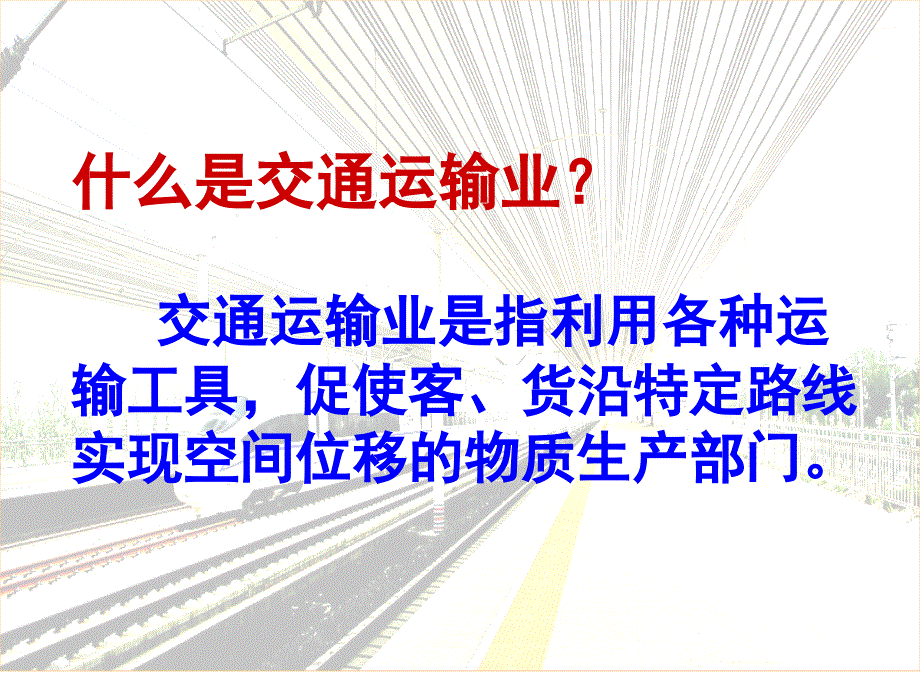 什么是交通运输业？

交通运输业是指利用各种运输工具，促使客、货沿特定路线实现空间位移的物质生产部门。